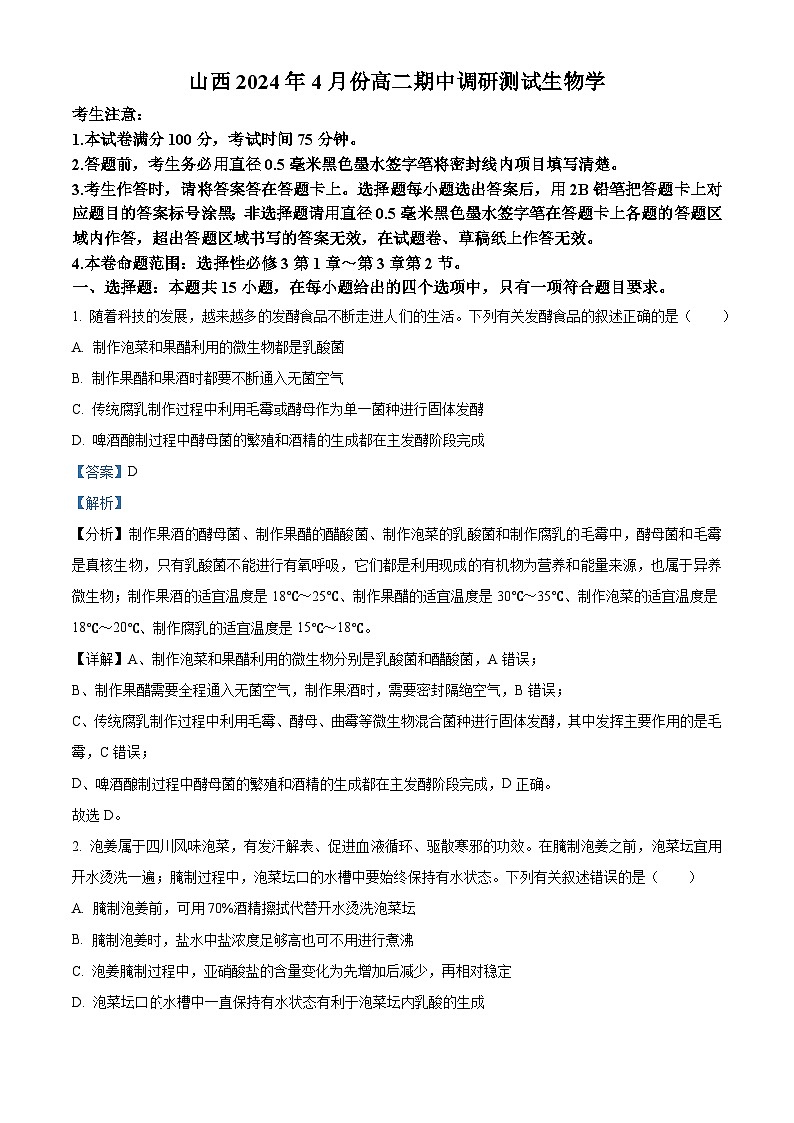 山西 2024 年 4 月份高二期中调研测试生物学

考生注意：
1.本试卷满分 100 分，考试时间 75 分钟。
2.答题前，考生务必用直径 0.5 毫米黑色墨水签字笔将密封线内项目填写清楚。
3.考生作答时，请将答案答在答题卡上。选择题每小题选出答案后，用 2B 铅笔把答题卡上对应题目的答案标号涂黑；非选择题请用直径 0.5 毫米黑色墨水签字笔在答题卡上各题的答题区域内作答，超出答题区域书写的答案无效，在试题卷、草稿纸上作答无效。
4.本卷命题范围：选择性必修 3 第 1 章～第 3 章第 2 节。
一、选择题：本题共 15 小题，在每小题给出的四个选项中，只有一项符合题目要求。

1. 随着科技的发展，越来越多的发酵食品不断走进人们的生活。下列有关发酵食品的叙述正确的是（　　）
A. 制作泡菜和果醋利用的微生物都是乳酸菌
B. 制作果醋和果酒时都要不断通入无菌空气
C. 传统腐乳制作过程中利用毛霉或酵母作为单一菌种进行固体发酵
D. 啤酒酿制过程中酵母菌的繁殖和酒精的生成都在主发酵阶段完成

【答案】D

【解析】

【分析】制作果酒的酵母菌、制作果醋的醋酸菌、制作泡菜的乳酸菌和制作腐乳的毛霉中，酵母菌和毛霉是真核生物，只有乳酸菌不能进行有氧呼吸，它们都是利用现成的有机物为营养和能量来源，也属于异养微生物；制作果酒的适宜温度是 18℃～25℃、制作果醋的适宜温度是 30℃～35℃、制作泡菜的适宜温度是 18℃～20℃、制作腐乳的适宜温度是 15℃～18℃。

【详解】A、制作泡菜和果醋利用的微生物分别是乳酸菌和醋酸菌，A 错误；
B、制作果醋需要全程通入无菌空气，制作果酒时，需要密封隔绝空气，B 错误；
C、传统腐乳制作过程中利用毛霉、酵母、曲霉等微生物混合菌种进行固体发酵，其中发挥主要作用的是毛霉，C 错误；
D、啤酒酿制过程中酵母菌的繁殖和酒精的生成都在主发酵阶段完成，D 正确。
故选 D。

2. 泡姜属于四川风味泡菜，有发汗解表、促进血液循环、驱散寒邪的功效。在腌制泡姜之前，泡菜坛宜用开水烫洗一遍；腌制过程中，泡菜坛口的水槽中要始终保持有水状态。下列有关叙述错误的是（　　）
A. 腌制泡姜前，可用 70%酒精擦拭代替开水烫洗泡菜坛
B. 腌制泡姜时，盐水中盐浓度足够高也可不用进行煮沸
C. 泡姜腌制过程中，亚硝酸盐的含量变化为先增加后减少，再相对稳定
D. 泡菜坛口的水槽中一直保持有水状态有利于泡菜坛内乳酸的生成